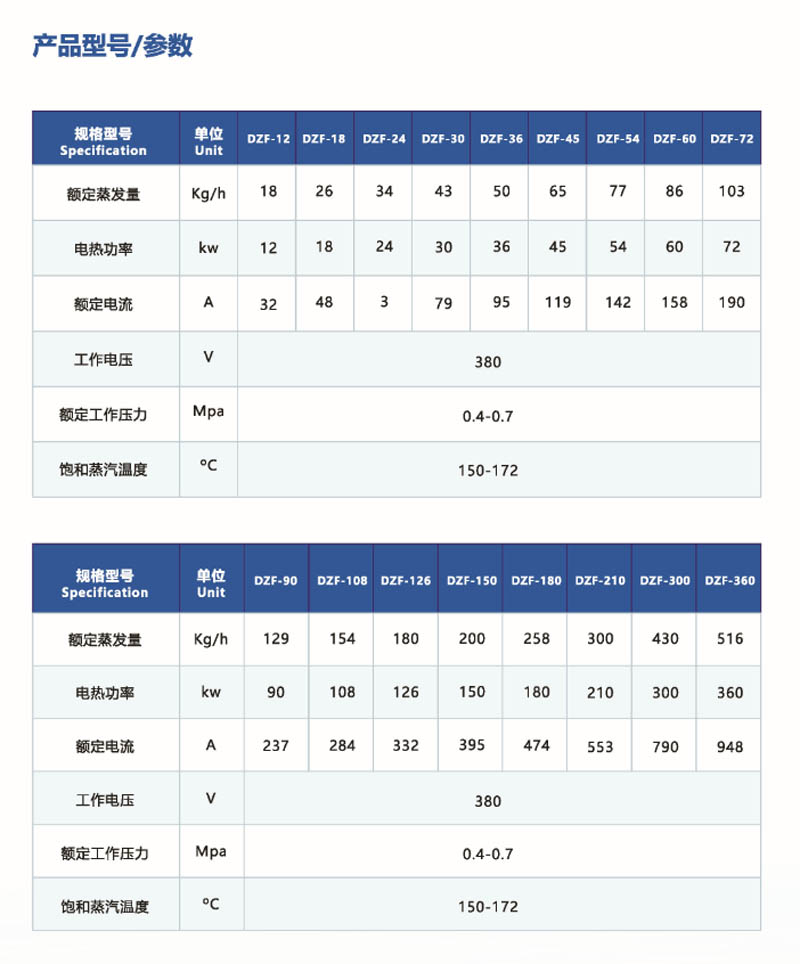 产品型号/参数

| 规格型号 Specification | 单位 Unit | DZF-12 | DZF-18 | DZF-24 | DZF-30 | DZF-36 | DZF-45 | DZF-54 | DZF-60 | DZF-72 |
|---|---|---|---|---|---|---|---|---|---|---|
| 额定蒸发量 | Kg/h | 18 | 26 | 34 | 43 | 50 | 65 | 77 | 86 | 103 |
| 电热功率 | kw | 12 | 18 | 24 | 30 | 36 | 45 | 54 | 60 | 72 |
| 额定电流 | A | 32 | 48 | 3 | 79 | 95 | 119 | 142 | 158 | 190 |
| 工作电压 | V | 380 | | | | | | | | |
| 额定工作压力 | Mpa | 0.4-0.7 | | | | | | | | |
| 饱和蒸汽温度 | °C | 150-172 | | | | | | | | |

| 规格型号 Specification | 单位 Unit | DZF-90 | DZF-108 | DZF-126 | DZF-150 | DZF-180 | DZF-210 | DZF-300 | DZF-360 |
|---|---|---|---|---|---|---|---|---|---|
| 额定蒸发量 | Kg/h | 129 | 154 | 180 | 200 | 258 | 300 | 430 | 516 |
| 电热功率 | kw | 90 | 108 | 126 | 150 | 180 | 210 | 300 | 360 |
| 额定电流 | A | 237 | 284 | 332 | 395 | 474 | 553 | 790 | 948 |
| 工作电压 | V | 380 | | | | | | | |
| 额定工作压力 | Mpa | 0.4-0.7 | | | | | | | |
| 饱和蒸汽温度 | °C | 150-172 | | | | | | | |